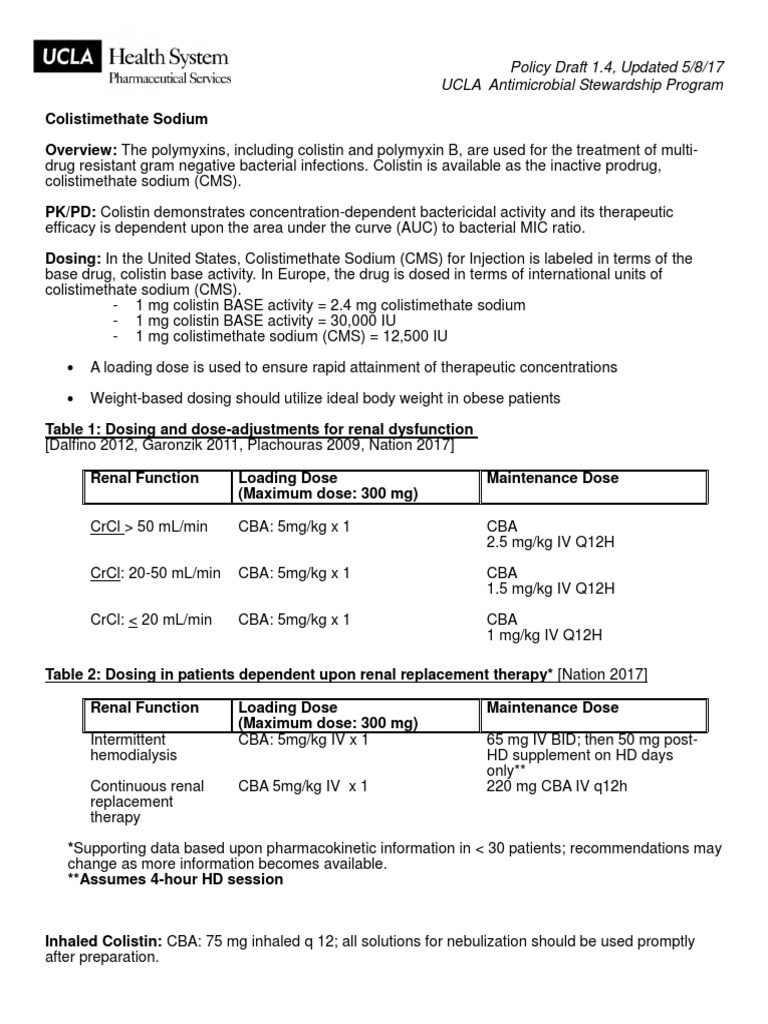 UCLA Health System
Pharmaceutical Services

Policy Draft 1.4, Updated 5/8/17
UCLA Antimicrobial Stewardship Program

Colistimethate Sodium

Overview: The polymyxins, including colistin and polymyxin B, are used for the treatment of multi-drug resistant gram negative bacterial infections. Colistin is available as the inactive prodrug, colistimethate sodium (CMS).

PK/PD: Colistin demonstrates concentration-dependent bactericidal activity and its therapeutic efficacy is dependent upon the area under the curve (AUC) to bacterial MIC ratio.

Dosing: In the United States, Colistimethate Sodium (CMS) for Injection is labeled in terms of the base drug, colistin base activity. In Europe, the drug is dosed in terms of international units of colistimethate sodium (CMS).
- 1 mg colistin BASE activity = 2.4 mg colistimethate sodium
- 1 mg colistin BASE activity = 30,000 IU
- 1 mg colistimethate sodium (CMS) = 12,500 IU

• A loading dose is used to ensure rapid attainment of therapeutic concentrations

• Weight-based dosing should utilize ideal body weight in obese patients

Table 1: Dosing and dose-adjustments for renal dysfunction
[Dalfino 2012, Garonzik 2011, Plachouras 2009, Nation 2017]

| Renal Function | Loading Dose (Maximum dose: 300 mg) | Maintenance Dose |
|---|---|---|
| CrCl > 50 mL/min | CBA: 5mg/kg x 1 | CBA 2.5 mg/kg IV Q12H |
| CrCl: 20-50 mL/min | CBA: 5mg/kg x 1 | CBA 1.5 mg/kg IV Q12H |
| CrCl: < 20 mL/min | CBA: 5mg/kg x 1 | CBA 1 mg/kg IV Q12H |

Table 2: Dosing in patients dependent upon renal replacement therapy* [Nation 2017]

| Renal Function | Loading Dose (Maximum dose: 300 mg) | Maintenance Dose |
|---|---|---|
| Intermittent hemodialysis | CBA: 5mg/kg IV x 1 | 65 mg IV BID; then 50 mg post-HD supplement on HD days only** |
| Continuous renal replacement therapy | CBA 5mg/kg IV x 1 | 220 mg CBA IV q12h |

*Supporting data based upon pharmacokinetic information in < 30 patients; recommendations may change as more information becomes available.
**Assumes 4-hour HD session

Inhaled Colistin: CBA: 75 mg inhaled q 12; all solutions for nebulization should be used promptly after preparation.